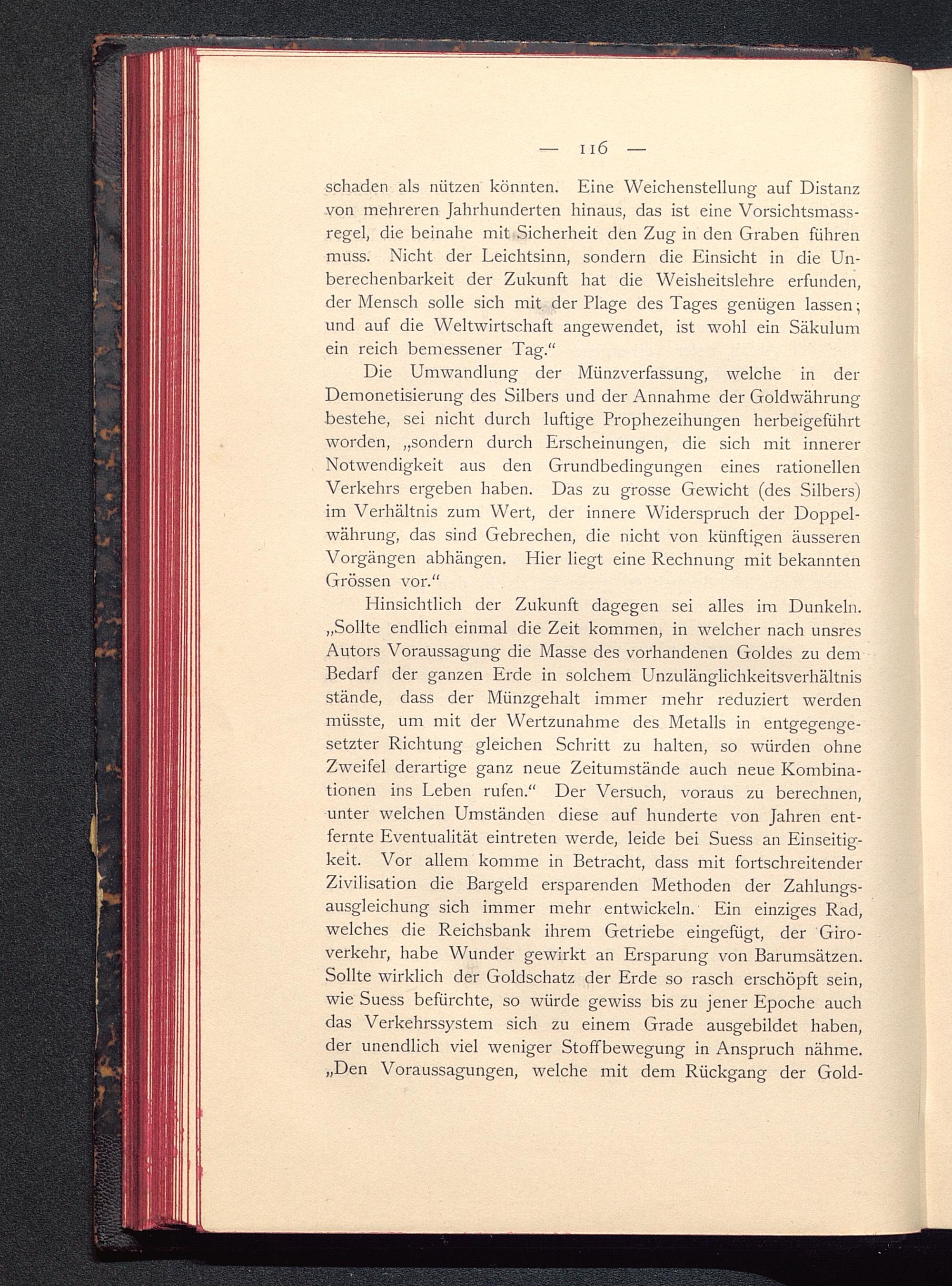 — 116 —

schaden als nützen könnten. Eine Weichenstellung auf Distanz von mehreren Jahrhunderten hinaus, das ist eine Vorsichtsmassregel, die beinahe mit Sicherheit den Zug in den Graben führen muss. Nicht der Leichtsinn, sondern die Einsicht in die Unberechenbarkeit der Zukunft hat die Weisheitslehre erfunden, der Mensch solle sich mit der Plage des Tages genügen lassen; und auf die Weltwirtschaft angewendet, ist wohl ein Säkulum ein reich bemessener Tag.“

Die Umwandlung der Münzverfassung, welche in der Demonetisierung des Silbers und der Annahme der Goldwährung bestehe, sei nicht durch luftige Prophezeihungen herbeigeführt worden, „sondern durch Erscheinungen, die sich mit innerer Notwendigkeit aus den Grundbedingungen eines rationellen Verkehrs ergeben haben. Das zu grosse Gewicht (des Silbers) im Verhältnis zum Wert, der innere Widerspruch der Doppelwährung, das sind Gebrechen, die nicht von künftigen äusseren Vorgängen abhängen. Hier liegt eine Rechnung mit bekannten Grössen vor.“

Hinsichtlich der Zukunft dagegen sei alles im Dunkeln. „Sollte endlich einmal die Zeit kommen, in welcher nach unsres Autors Voraussagung die Masse des vorhandenen Goldes zu dem Bedarf der ganzen Erde in solchem Unzulänglichkeitsverhältnis stände, dass der Münzgehalt immer mehr reduziert werden müsste, um mit der Wertzunahme des Metalls in entgegengesetzter Richtung gleichen Schritt zu halten, so würden ohne Zweifel derartige ganz neue Zeitumstände auch neue Kombinationen ins Leben rufen.“ Der Versuch, voraus zu berechnen, unter welchen Umständen diese auf hunderte von Jahren entfernte Eventualität eintreten werde, leide bei Suess an Einseitigkeit. Vor allem komme in Betracht, dass mit fortschreitender Zivilisation die Bargeld ersparenden Methoden der Zahlungsausgleichung sich immer mehr entwickeln. Ein einziges Rad, welches die Reichsbank ihrem Getriebe eingefügt, der Giroverkehr, habe Wunder gewirkt an Ersparung von Barumsätzen. Sollte wirklich der Goldschatz der Erde so rasch erschöpft sein, wie Suess befürchte, so würde gewiss bis zu jener Epoche auch das Verkehrssystem sich zu einem Grade ausgebildet haben, der unendlich viel weniger Stoffbewegung in Anspruch nähme. „Den Voraussagungen, welche mit dem Rückgang der Gold-